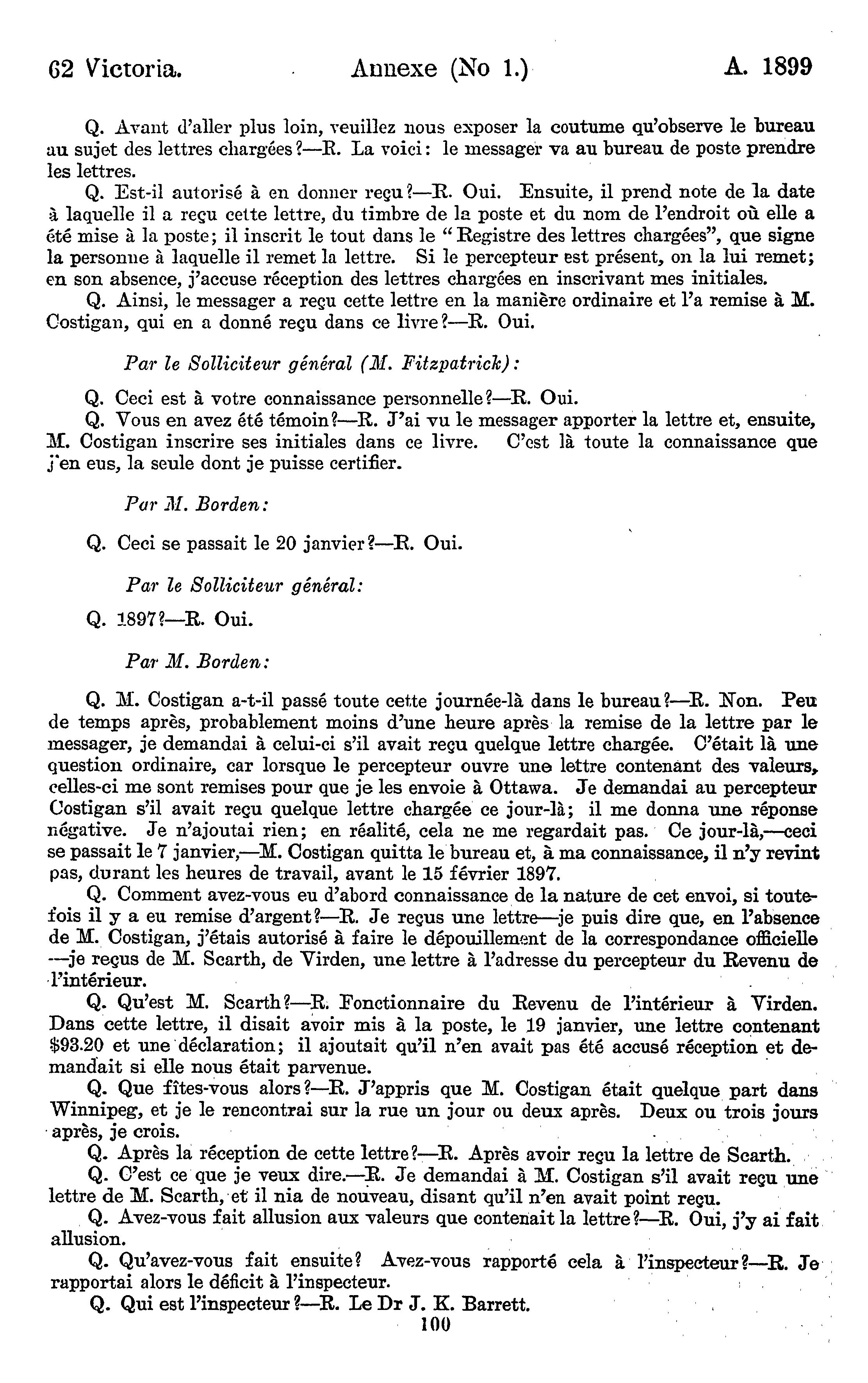 62 Victoria. Annexe (No 1.) A. 1899

Q. Avant d'aller plus loin, veuillez nous exposer la coutume qu'observe le bureau au sujet des lettres chargées?—R. La voici: le messager va au bureau de poste prendre les lettres.

Q. Est-il autorisé à en donner reçu?—R. Oui. Ensuite, il prend note de la date à laquelle il a reçu cette lettre, du timbre de la poste et du nom de l'endroit où elle a été mise à la poste; il inscrit le tout dans le "Registre des lettres chargées", que signe la personne à laquelle il remet la lettre. Si le percepteur est présent, on la lui remet; en son absence, j'accuse réception des lettres chargées en inscrivant mes initiales.

Q. Ainsi, le messager a reçu cette lettre en la manière ordinaire et l'a remise à M. Costigan, qui en a donné reçu dans ce livre?—R. Oui.

Par le Solliciteur général (M. Fitzpatrick):

Q. Ceci est à votre connaissance personnelle?—R. Oui.

Q. Vous en avez été témoin?—R. J'ai vu le messager apporter la lettre et, ensuite, M. Costigan inscrire ses initiales dans ce livre. C'est là toute la connaissance que j'en eus, la seule dont je puisse certifier.

Par M. Borden:

Q. Ceci se passait le 20 janvier?—R. Oui.

Par le Solliciteur général:

Q. 1897?—R. Oui.

Par M. Borden:

Q. M. Costigan a-t-il passé toute cette journée-là dans le bureau?—R. Non. Peu de temps après, probablement moins d'une heure après la remise de la lettre par le messager, je demandai à celui-ci s'il avait reçu quelque lettre chargée. C'était là une question ordinaire, car lorsque le percepteur ouvre une lettre contenant des valeurs, celles-ci me sont remises pour que je les envoie à Ottawa. Je demandai au percepteur Costigan s'il avait reçu quelque lettre chargée ce jour-là; il me donna une réponse négative. Je n'ajoutai rien; en réalité, cela ne me regardait pas. Ce jour-là,—ceci se passait le 7 janvier,—M. Costigan quitta le bureau et, à ma connaissance, il n'y revint pas, durant les heures de travail, avant le 15 février 1897.

Q. Comment avez-vous eu d'abord connaissance de la nature de cet envoi, si toutefois il y a eu remise d'argent?—R. Je reçus une lettre—je puis dire que, en l'absence de M. Costigan, j'étais autorisé à faire le dépouillement de la correspondance officielle—je reçus de M. Scarth, de Virden, une lettre à l'adresse du percepteur du Revenu de l'intérieur.

Q. Qu'est M. Scarth?—R. Fonctionnaire du Revenu de l'intérieur à Virden. Dans cette lettre, il disait avoir mis à la poste, le 19 janvier, une lettre contenant $93.20 et une déclaration; il ajoutait qu'il n'en avait pas été accusé réception et demandait si elle nous était parvenue.

Q. Que fîtes-vous alors?—R. J'appris que M. Costigan était quelque part dans Winnipeg, et je le rencontrai sur la rue un jour ou deux après. Deux ou trois jours après, je crois.

Q. Après la réception de cette lettre?—R. Après avoir reçu la lettre de Scarth.

Q. C'est ce que je veux dire.—R. Je demandai à M. Costigan s'il avait reçu une lettre de M. Scarth, et il nia de nouveau, disant qu'il n'en avait point reçu.

Q. Avez-vous fait allusion aux valeurs que contenait la lettre?—R. Oui, j'y ai fait allusion.

Q. Qu'avez-vous fait ensuite? Avez-vous rapporté cela à l'inspecteur?—R. Je rapportai alors le déficit à l'inspecteur.

Q. Qui est l'inspecteur?—R. Le Dr J. K. Barrett.

100